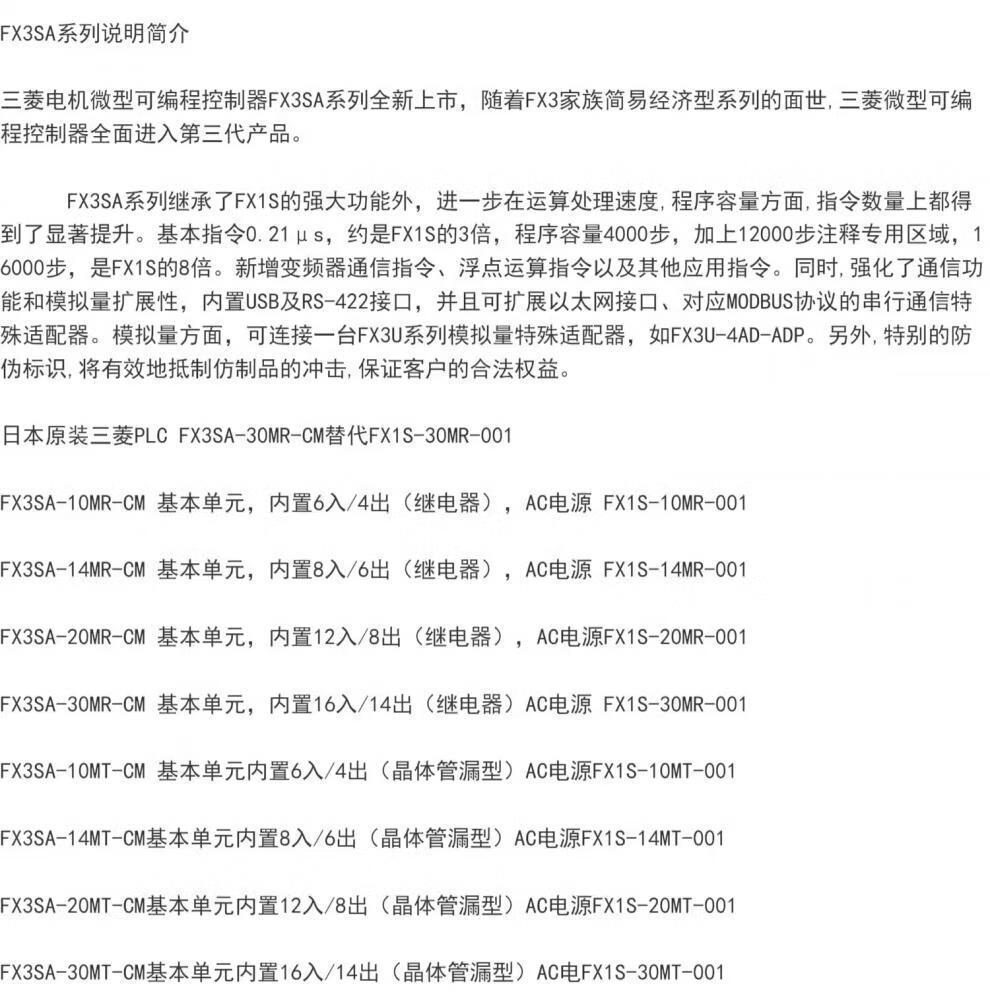 FX3SA系列说明简介

三菱电机微型可编程控制器FX3SA系列全新上市，随着FX3家族简易经济型系列的面世,三菱微型可编程控制器全面进入第三代产品。

FX3SA系列继承了FX1S的强大功能外，进一步在运算处理速度,程序容量方面,指令数量上都得到了显著提升。基本指令0.21μs，约是FX1S的3倍，程序容量4000步，加上12000步注释专用区域，16000步，是FX1S的8倍。新增变频器通信指令、浮点运算指令以及其他应用指令。同时,强化了通信功能和模拟量扩展性，内置USB及RS-422接口，并且可扩展以太网接口、对应MODBUS协议的串行通信特殊适配器。模拟量方面，可连接一台FX3U系列模拟量特殊适配器，如FX3U-4AD-ADP。另外,特别的防伪标识,将有效地抵制仿制品的冲击,保证客户的合法权益。

日本原装三菱PLC FX3SA-30MR-CM替代FX1S-30MR-001

FX3SA-10MR-CM 基本单元，内置6入/4出（继电器），AC电源 FX1S-10MR-001

FX3SA-14MR-CM 基本单元，内置8入/6出（继电器），AC电源 FX1S-14MR-001

FX3SA-20MR-CM 基本单元，内置12入/8出（继电器），AC电源FX1S-20MR-001

FX3SA-30MR-CM 基本单元，内置16入/14出（继电器）AC电源 FX1S-30MR-001

FX3SA-10MT-CM 基本单元内置6入/4出（晶体管漏型）AC电源FX1S-10MT-001

FX3SA-14MT-CM基本单元内置8入/6出（晶体管漏型）AC电源FX1S-14MT-001

FX3SA-20MT-CM基本单元内置12入/8出（晶体管漏型）AC电源FX1S-20MT-001

FX3SA-30MT-CM基本单元内置16入/14出（晶体管漏型）AC电FX1S-30MT-001